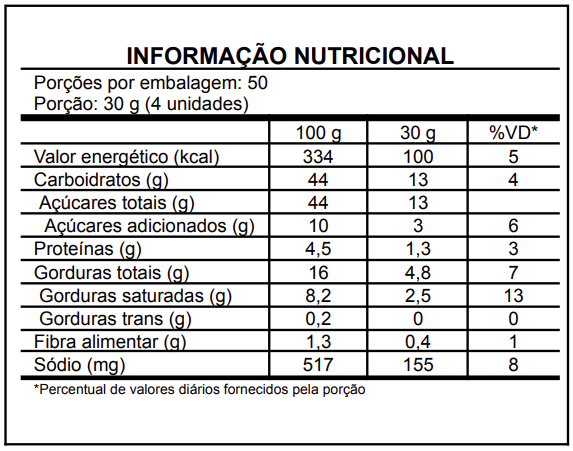 INFORMAÇÃO NUTRICIONAL

Porções por embalagem: 50
Porção: 30 g (4 unidades)

| | 100 g | 30 g | %VD* |
|---|---|---|---|
| Valor energético (kcal) | 334 | 100 | 5 |
| Carboidratos (g) | 44 | 13 | 4 |
| Açúcares totais (g) | 44 | 13 | |
| Açúcares adicionados (g) | 10 | 3 | 6 |
| Proteínas (g) | 4,5 | 1,3 | 3 |
| Gorduras totais (g) | 16 | 4,8 | 7 |
| Gorduras saturadas (g) | 8,2 | 2,5 | 13 |
| Gorduras trans (g) | 0,2 | 0 | 0 |
| Fibra alimentar (g) | 1,3 | 0,4 | 1 |
| Sódio (mg) | 517 | 155 | 8 |

*Percentual de valores diários fornecidos pela porção